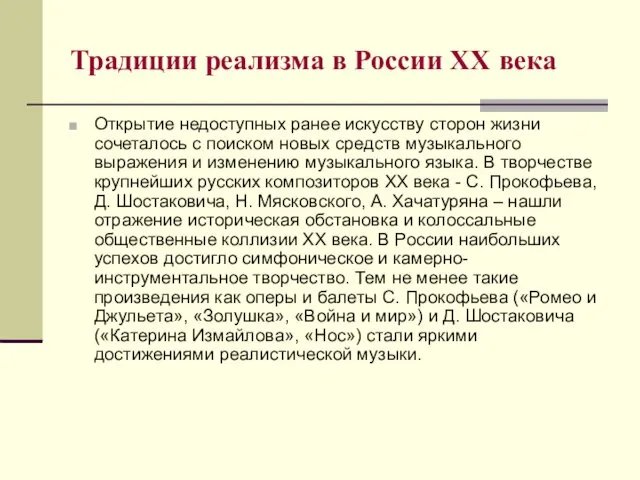 Традиции реализма в России XX века

Открытие недоступных ранее искусству сторон жизни сочеталось с поиском новых средств музыкального выражения и изменению музыкального языка. В творчестве крупнейших русских композиторов XX века - С. Прокофьева, Д. Шостаковича, Н. Мясковского, А. Хачатуряна – нашли отражение историческая обстановка и колоссальные общественные коллизии XX века. В России наибольших успехов достигло симфоническое и камерно-инструментальное творчество. Тем не менее такие произведения как оперы и балеты С. Прокофьева («Ромео и Джульета», «Золушка», «Война и мир») и Д. Шостаковича («Катерина Измайлова», «Нос») стали яркими достижениями реалистической музыки.